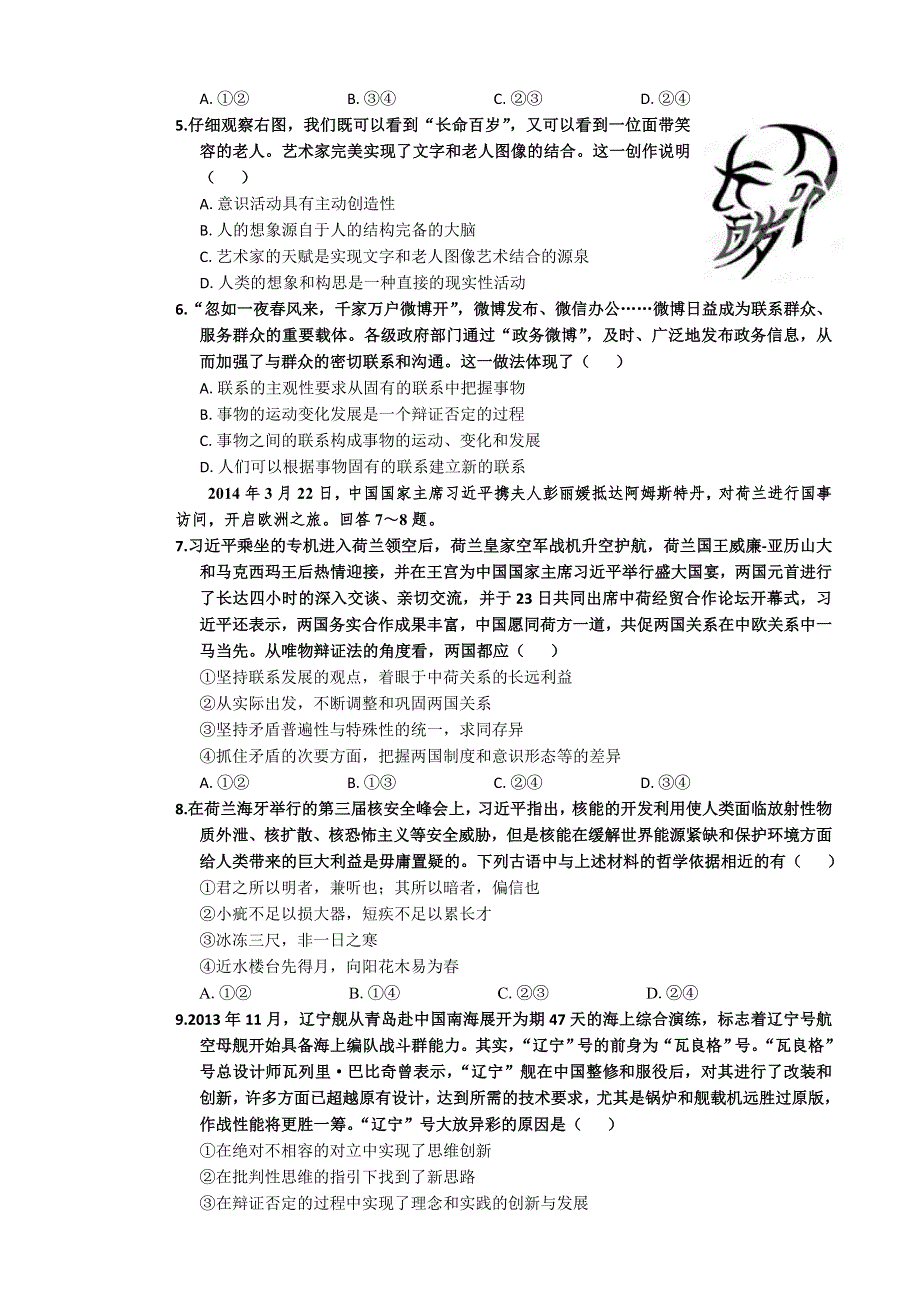 A. ①②　　　　B. ③④　　　　C. ②③　　　　D. ②④

5.仔细观察右图，我们既可以看到“长命百岁”，又可以看到一位面带笑容的老人。艺术家完美实现了文字和老人图像的结合。这一创作说明（　　）

A. 意识活动具有主动创造性

B. 人的想象源自于人的结构完备的大脑

C. 艺术家的天赋是实现文字和老人图像艺术结合的源泉

D. 人类的想象和构思是一种直接的现实性活动

6.“忽如一夜春风来，千家万户微博开”，微博发布、微信办公……微博日益成为联系群众、服务群众的重要载体。各级政府部门通过“政务微博”，及时、广泛地发布政务信息，从而加强了与群众的密切联系和沟通。这一做法体现了（　　）

A. 联系的主观性要求从固有的联系中把握事物

B. 事物的运动变化发展是一个辩证否定的过程

C. 事物之间的联系构成事物的运动、变化和发展

D. 人们可以根据事物固有的联系建立新的联系

2014 年 3 月 22 日，中国国家主席习近平携夫人彭丽媛抵达阿姆斯特丹，对荷兰进行国事访问，开启欧洲之旅。回答 7～8 题。

7.习近平乘坐的专机进入荷兰领空后，荷兰皇家空军战机升空护航，荷兰国王威廉-亚历山大和马克西玛王后热情迎接，并在王宫为中国国家主席习近平举行盛大国宴，两国元首进行了长达四小时的深入交谈、亲切交流，并于 23 日共同出席中荷经贸合作论坛开幕式，习近平还表示，两国务实合作成果丰富，中国愿同荷方一道，共促两国关系在中欧关系中一马当先。从唯物辩证法的角度看，两国都应（　　）

①坚持联系发展的观点，着眼于中荷关系的长远利益

②从实际出发，不断调整和巩固两国关系

③坚持矛盾普遍性与特殊性的统一，求同存异

④抓住矛盾的次要方面，把握两国制度和意识形态等的差异

A. ①②　　　　B. ①③　　　　C. ②④　　　　D. ③④

8.在荷兰海牙举行的第三届核安全峰会上，习近平指出，核能的开发利用使人类面临放射性物质外泄、核扩散、核恐怖主义等安全威胁，但是核能在缓解世界能源紧缺和保护环境方面给人类带来的巨大利益是毋庸置疑的。下列古语中与上述材料的哲学依据相近的有（　　）

①君之所以明者，兼听也；其所以暗者，偏信也

②小疵不足以损大器，短疾不足以累长才

③冰冻三尺，非一日之寒

④近水楼台先得月，向阳花木易为春

A. ①②　　　　B. ①④　　　　C. ②③　　　　D. ②④

9.2013 年 11 月，辽宁舰从青岛赴中国南海展开为期 47 天的海上综合演练，标志着辽宁号航空母舰开始具备海上编队战斗群能力。其实，“辽宁”号的前身为“瓦良格”号。“瓦良格”号总设计师瓦列里·巴比奇曾表示，“辽宁”舰在中国整修和服役后，对其进行了改装和创新，许多方面已超越原有设计，达到所需的技术要求，尤其是锅炉和舰载机远胜过原版，作战性能将更胜一筹。“辽宁”号大放异彩的原因是（　　）

①在绝对不相容的对立中实现了思维创新

②在批判性思维的指引下找到了新思路

③在辩证否定的过程中实现了理念和实践的创新与发展